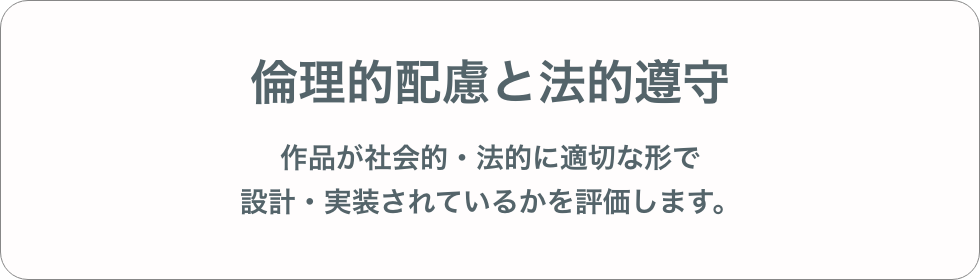 倫理的配慮と法的遵守

作品が社会的・法的に適切な形で設計・実装されているかを評価します。